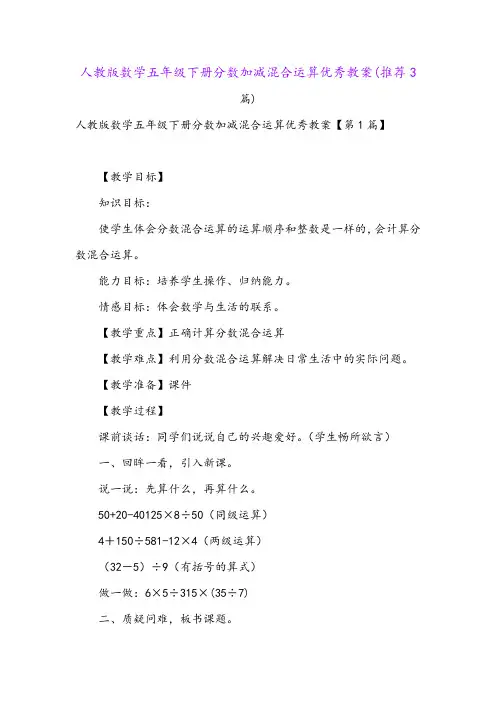 人教版数学五年级下册分数加减混合运算优秀教案(推荐3篇)

人教版数学五年级下册分数加减混合运算优秀教案【第1篇】

【教学目标】

知识目标：

使学生体会分数混合运算的运算顺序和整数是一样的，会计算分数混合运算。

能力目标：培养学生操作、归纳能力。

情感目标：体会数学与生活的联系。

【教学重点】正确计算分数混合运算

【教学难点】利用分数混合运算解决日常生活中的实际问题。

【教学准备】课件

【教学过程】

课前谈话：同学们说说自己的兴趣爱好。（学生畅所欲言）

一、回眸一看，引入新课。

说一说：先算什么，再算什么。

50+20-40125×8÷50（同级运算）

4＋150÷581-12×4（两级运算）

（32－5）÷9（有括号的算式）

做一做：6×5÷315×(35÷7)

二、质疑问难，板书课题。